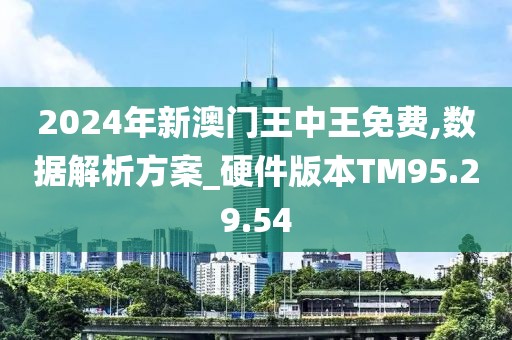 2024年新澳门王中王免费,数据解析方案_硬件版本TM95.29.54